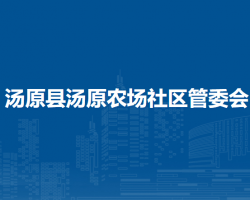 汤原县汤原农场社区管委会